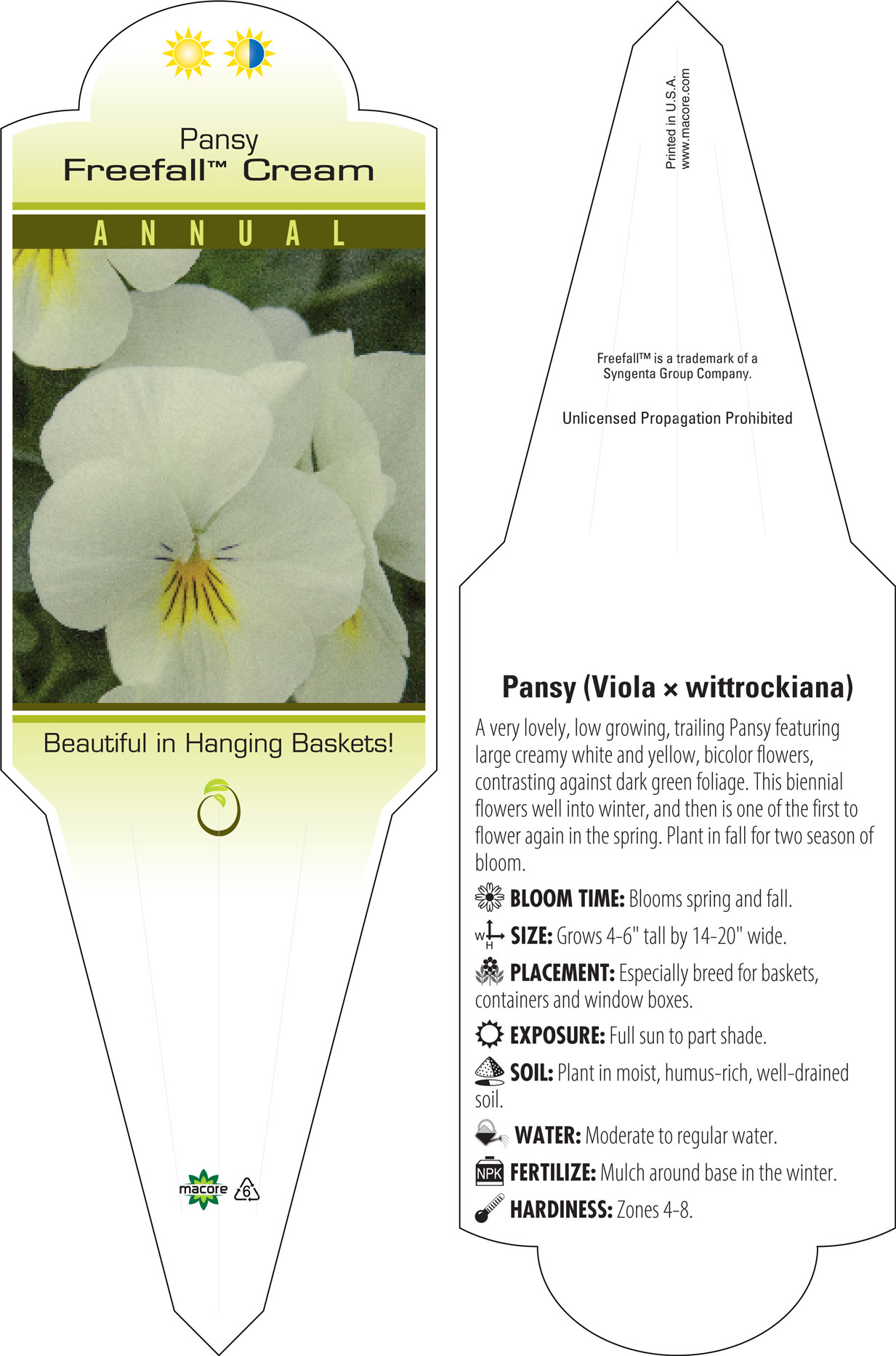 Pansy
Freefall™ Cream

ANNUAL

Beautiful in Hanging Baskets!

macore 6

Printed in U.S.A.
www.macore.com

Freefall™ is a trademark of a Syngenta Group Company.

Unlicensed Propagation Prohibited

Pansy (Viola × wittrockiana)

A very lovely, low growing, trailing Pansy featuring large creamy white and yellow, bicolor flowers, contrasting against dark green foliage. This biennial flowers well into winter, and then is one of the first to flower again in the spring. Plant in fall for two season of bloom.

BLOOM TIME: Blooms spring and fall.

W H SIZE: Grows 4-6" tall by 14-20" wide.

PLACEMENT: Especially breed for baskets, containers and window boxes.

EXPOSURE: Full sun to part shade.

SOIL: Plant in moist, humus-rich, well-drained soil.

WATER: Moderate to regular water.

NPK FERTILIZE: Mulch around base in the winter.

HARDINESS: Zones 4-8.